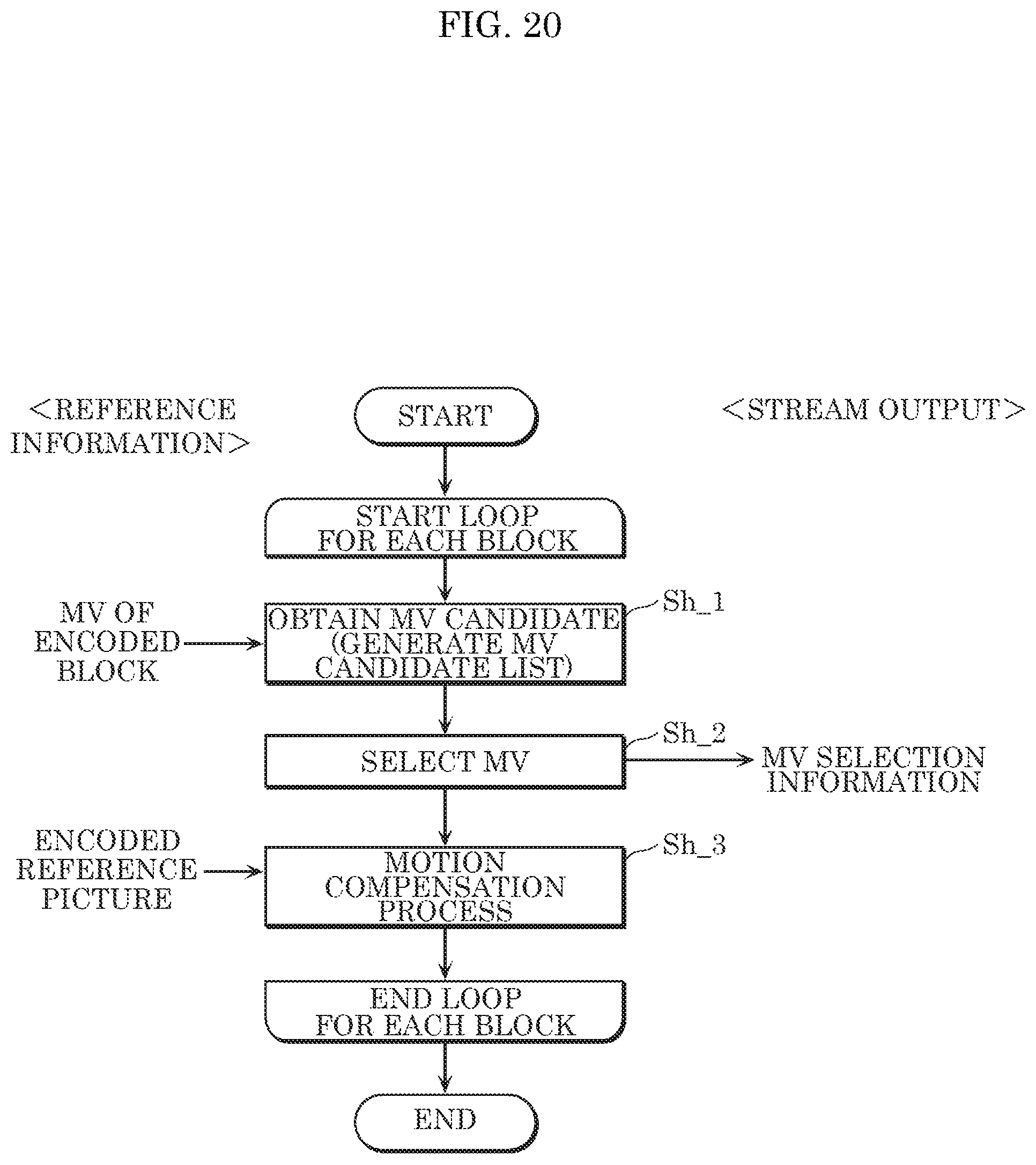 FIG. 20

<REFERENCE INFORMATION>

START

<STREAM OUTPUT>

START LOOP FOR EACH BLOCK

MV OF ENCODED BLOCK

OBTAIN MV CANDIDATE (GENERATE MV CANDIDATE LIST)

Sh_1

SELECT MV

Sh_2

MV SELECTION INFORMATION

ENCODED REFERENCE PICTURE

MOTION COMPENSATION PROCESS

Sh_3

END LOOP FOR EACH BLOCK

END